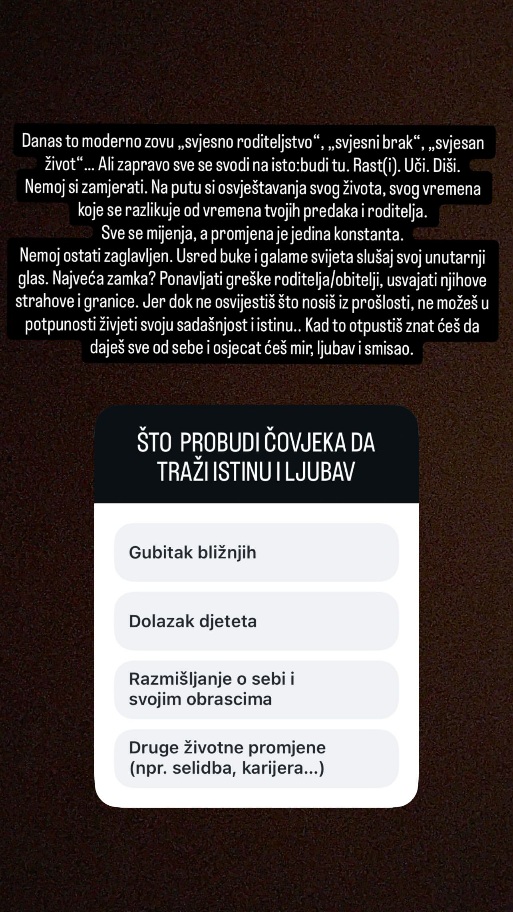 Danas to moderno zovu „svjesno roditeljstvo“, „svjesni brak“, „svjesan život“... Ali zapravo sve se svodi na isto:budi tu. Rast(i). Uči. Diši. Nemoj si zamjerati. Na putu si osvještavanja svog života, svog vremena koje se razlikuje od vremena tvojih predaka i roditelja.
Sve se mijenja, a promjena je jedina konstanta.
Nemoj ostati zaglavljen. Usred buke i galame svijeta slušaj svoj unutarnji glas. Najveća zamka? Ponavljati greške roditelja/obitelji, usvajati njihove strahove i granice. Jer dok ne osvijestiš što nosiš iz prošlosti, ne možeš u potpunosti živjeti svoju sadašnjost i istinu.. Kad to otpustiš znat ćeš da daješ sve od sebe i osjecat ćeš mir, ljubav i smisao.

ŠTO PROBUDI ČOVJEKA DA TRAŽI ISTINU I LJUBAV

Gubitak bližnjih

Dolazak djeteta

Razmišljanje o sebi i svojim obrascima

Druge životne promjene (npr. selidba, karijera...)